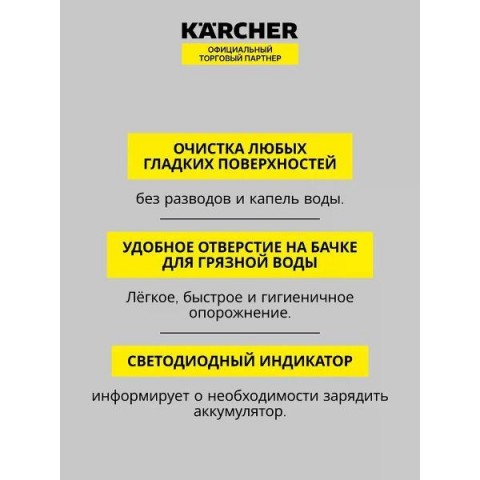 KÄRCHER

ОФИЦИАЛЬНЫЙ
ТОРГОВЫЙ ПАРТНЕР

ОЧИСТКА ЛЮБЫХ
ГЛАДКИХ ПОВЕРХНОСТЕЙ

без разводов и капель воды.

УДОБНОЕ ОТВЕРСТИЕ НА БАЧКЕ
ДЛЯ ГРЯЗНОЙ ВОДЫ

Лёгкое, быстрое и гигиеничное опорожнение.

СВЕТОДИОДНЫЙ ИНДИКАТОР

информирует о необходимости зарядить аккумулятор.